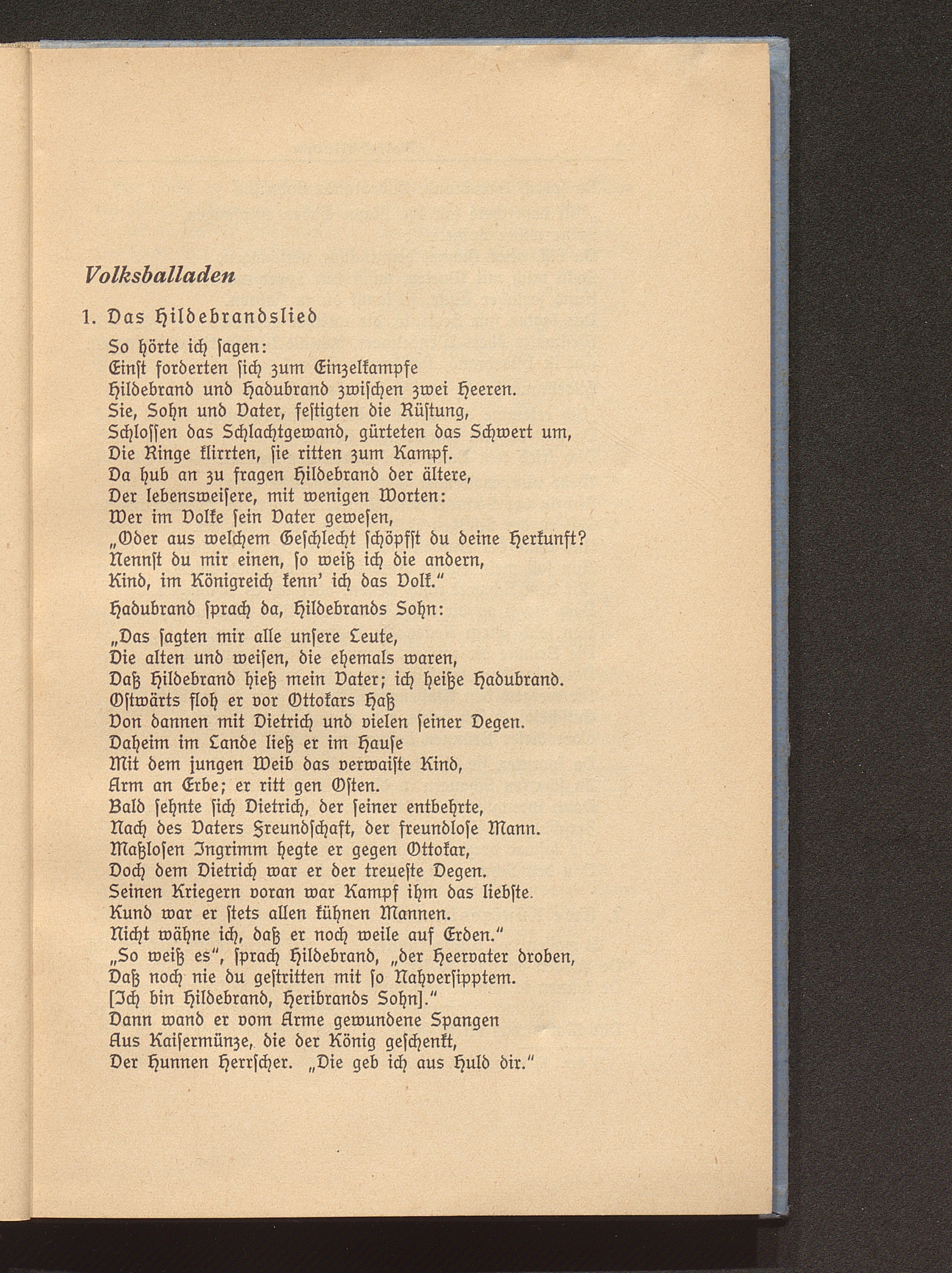 Volksballaden

1. Das Hildebrandslied

So hörte ich ſagen:
Einſt forderten ſich zum Einzelkampfe
Hildebrand und Hadubrand zwiſchen zwei Heeren.
Sie, Sohn und Vater, feſtigten die Rüſtung,
Schloſſen das Schlachtgewand, gürteten das Schwert um,
Die Ringe klirrten, ſie ritten zum Kampf.
Da hub an zu fragen Hildebrand der ältere,
Der lebensweiſere, mit wenigen Worten:
Wer im Volke ſein Vater geweſen,
„Oder aus welchem Geſchlecht ſchöpfſt du deine Herkunft?
Nennſt du mir einen, ſo weiß ich die andern,
Kind, im Königreich kenn' ich das Volk."

Hadubrand ſprach da, Hildebrands Sohn:

„Das ſagten mir alle unſere Leute,
Die alten und weiſen, die ehemals waren,
Daß Hildebrand hieß mein Vater; ich heiße Hadubrand.
Oſtwärts floh er vor Ottokars Haß
Von dannen mit Dietrich und vielen ſeiner Degen.
Daheim im Lande ließ er im Hauſe
Mit dem jungen Weib das verwaiſte Kind,
Arm an Erbe; er ritt gen Oſten.
Bald ſehnte ſich Dietrich, der ſeiner entbehrte,
Nach des Vaters Freundſchaft, der freundloſe Mann.
Maßloſen Ingrimm hegte er gegen Ottokar,
Doch dem Dietrich war er der treueſte Degen.
Seinen Kriegern voran war Kampf ihm das liebſte.
Kund war er ſtets allen kühnen Mannen.
Nicht wähne ich, daß er noch weile auf Erden."
„So weiß es", ſprach Hildebrand, „der Heervater droben,
Daß noch nie du geſtritten mit ſo Nahverſipptem.
[Ich bin Hildebrand, Heribrands Sohn]."
Dann wand er vom Arme gewundene Spangen
Aus Kaiſermünze, die der König geſchenkt,
Der Hunnen Herrſcher. „Die geb ich aus Huld dir."